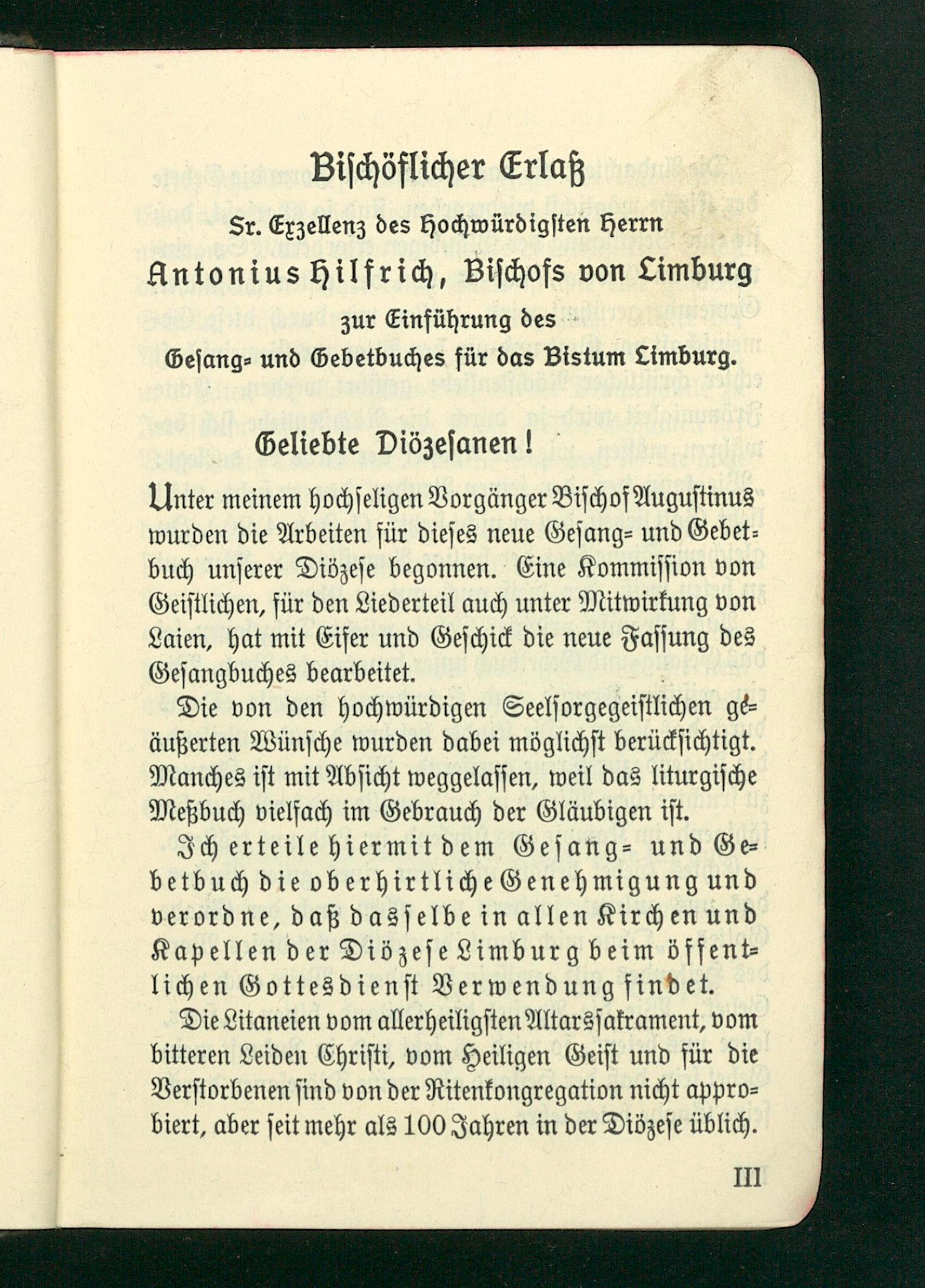 Bischöflicher Erlaß

Sr. Exzellenz des Hochwürdigsten Herrn

Antonius Hilfrich, Bischofs von Limburg

zur Einführung des

Gesang- und Gebetbuches für das Bistum Limburg.

Geliebte Diözesanen!

Unter meinem hochseligen Vorgänger Bischof Augustinus wurden die Arbeiten für dieses neue Gesang- und Gebetbuch unserer Diözese begonnen. Eine Kommission von Geistlichen, für den Liederteil auch unter Mitwirkung von Laien, hat mit Eifer und Geschick die neue Fassung des Gesangbuches bearbeitet.

Die von den hochwürdigen Seelsorgegeistlichen geäußerten Wünsche wurden dabei möglichst berücksichtigt. Manches ist mit Absicht weggelassen, weil das liturgische Meßbuch vielfach im Gebrauch der Gläubigen ist.

Ich erteile hiermit dem Gesang- und Gebetbuch die oberhirtliche Genehmigung und verordne, daß dasselbe in allen Kirchen und Kapellen der Diözese Limburg beim öffentlichen Gottesdienst Verwendung findet.

Die Litaneien vom allerheiligsten Altarssakrament, vom bitteren Leiden Christi, vom Heiligen Geist und für die Verstorbenen sind von der Ritenkongregation nicht approbiert, aber seit mehr als 100 Jahren in der Diözese üblich.

III